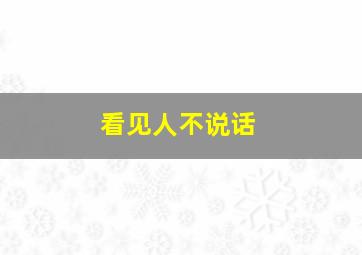 看见人不说话